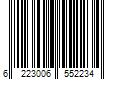 6 223006 552234